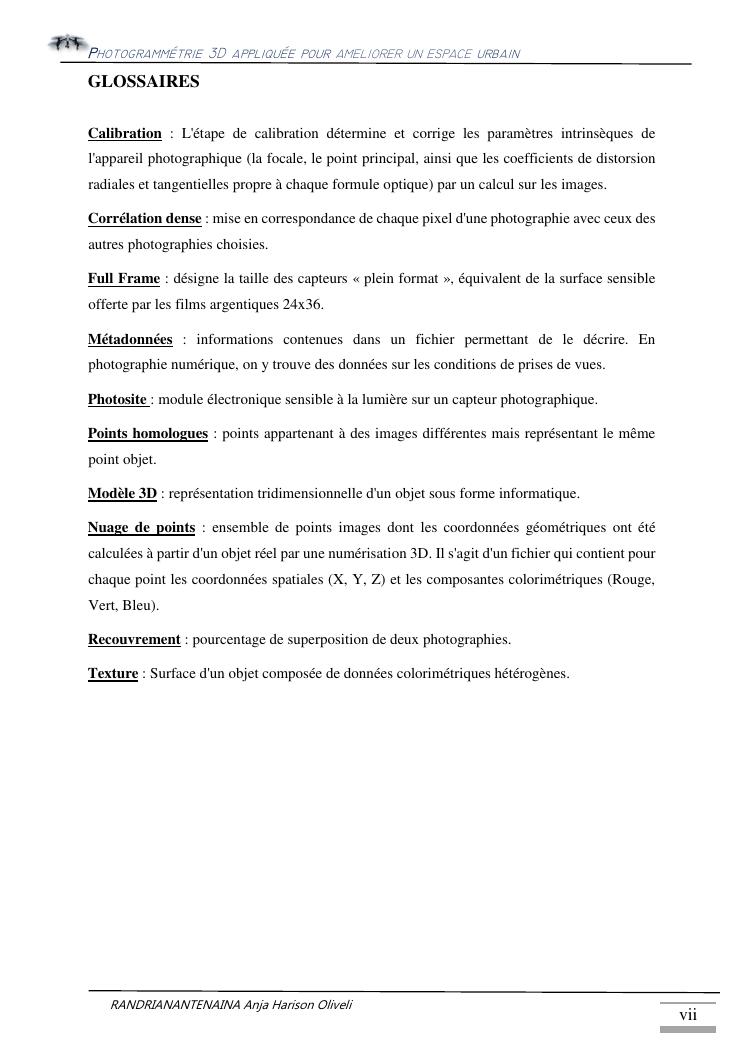 PHOTOGRAMMÉTRIE 3D APPLIQUÉE POUR AMELIORER UN ESPACE URBAIN

GLOSSAIRES

Calibration : L'étape de calibration détermine et corrige les paramètres intrinsèques de l'appareil photographique (la focale, le point principal, ainsi que les coefficients de distorsion radiales et tangentielles propre à chaque formule optique) par un calcul sur les images.

Corrélation dense : mise en correspondance de chaque pixel d'une photographie avec ceux des autres photographies choisies.

Full Frame : désigne la taille des capteurs « plein format », équivalent de la surface sensible offerte par les films argentiques 24x36.

Métadonnées : informations contenues dans un fichier permettant de le décrire. En photographie numérique, on y trouve des données sur les conditions de prises de vues.

Photosite : module électronique sensible à la lumière sur un capteur photographique.

Points homologues : points appartenant à des images différentes mais représentant le même point objet.

Modèle 3D : représentation tridimensionnelle d'un objet sous forme informatique.

Nuage de points : ensemble de points images dont les coordonnées géométriques ont été calculées à partir d'un objet réel par une numérisation 3D. Il s'agit d'un fichier qui contient pour chaque point les coordonnées spatiales (X, Y, Z) et les composantes colorimétriques (Rouge, Vert, Bleu).

Recouvrement : pourcentage de superposition de deux photographies.

Texture : Surface d'un objet composée de données colorimétriques hétérogènes.

RANDRIANANTENAINA Anja Harison Oliveli

vii